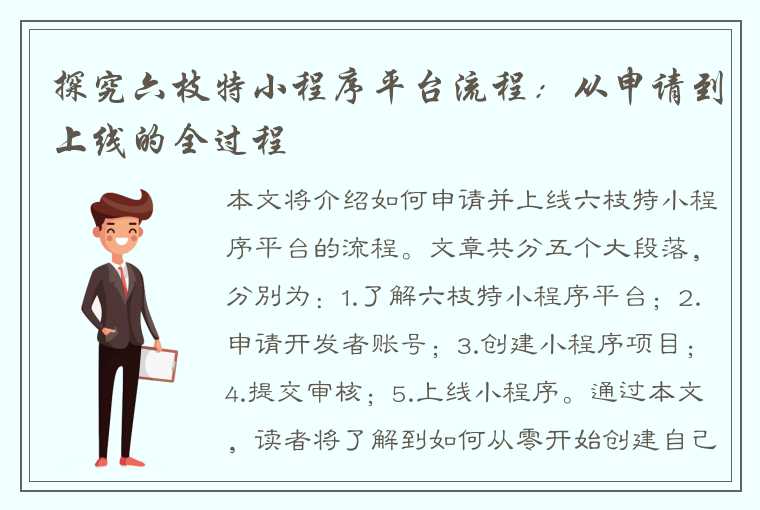 探究六枝特小程序平台流程：从申请到上线的全过程

本文将介绍如何申请并上线六枝特小程序平台的流程。文章共分五个大段落，分别为：1.了解六枝特小程序平台；2.申请开发者账号；3.创建小程序项目；4.提交审核；5.上线小程序。通过本文，读者将了解到如何从零开始创建自己